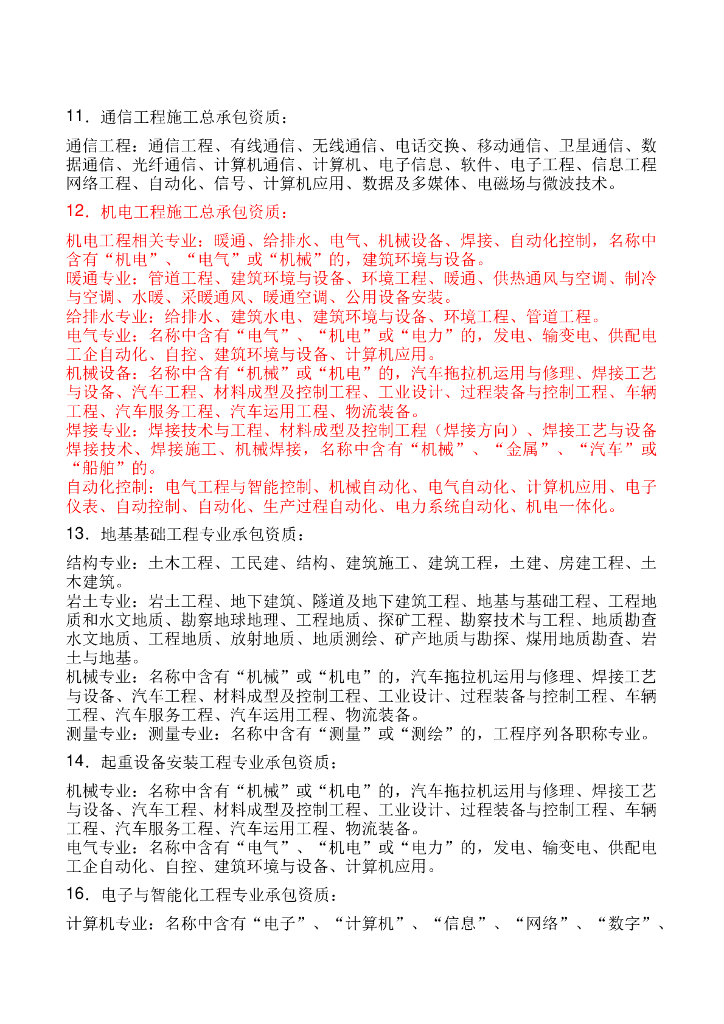 11．通信工程施工总承包资质：

通信工程：通信工程、有线通信、无线通信、电话交换、移动通信、卫星通信、数据通信、光纤通信、计算机通信、计算机、电子信息、软件、电子工程、信息工程网络工程、自动化、信号、计算机应用、数据及多媒体、电磁场与微波技术。

12．机电工程施工总承包资质：

机电工程相关专业：暖通、给排水、电气、机械设备、焊接、自动化控制，名称中含有“机电”、“电气”或“机械”的，建筑环境与设备。
暖通专业：管道工程、建筑环境与设备、环境工程、暖通、供热通风与空调、制冷与空调、水暖、采暖通风、暖通空调、公用设备安装。
给排水专业：给排水、建筑水电、建筑环境与设备、环境工程、管道工程。
电气专业：名称中含有“电气”、“机电”或“电力”的，发电、输变电、供配电工企自动化、自控、建筑环境与设备、计算机应用。
机械设备：名称中含有“机械”或“机电”的，汽车拖拉机运用与修理、焊接工艺与设备、汽车工程、材料成型及控制工程、工业设计、过程装备与控制工程、车辆工程、汽车服务工程、汽车运用工程、物流装备。
焊接专业：焊接技术与工程、材料成型及控制工程（焊接方向）、焊接工艺与设备焊接技术、焊接施工、机械焊接，名称中含有“机械”、“金属”、“汽车”或“船舶”的。
自动化控制：电气工程与智能控制、机械自动化、电气自动化、计算机应用、电子仪表、自动控制、自动化、生产过程自动化、电力系统自动化、机电一体化。

13．地基基础工程专业承包资质：

结构专业：土木工程、工民建、结构、建筑施工、建筑工程，土建、房建工程、土木建筑。
岩土专业：岩土工程、地下建筑、隧道及地下建筑工程、地基与基础工程、工程地质和水文地质、勘察地球地理、工程地质、探矿工程、勘察技术与工程、地质勘查水文地质、工程地质、放射地质、地质测绘、矿产地质与勘探、煤用地质勘查、岩土与地基。
机械专业：名称中含有“机械”或“机电”的，汽车拖拉机运用与修理、焊接工艺与设备、汽车工程、材料成型及控制工程、工业设计、过程装备与控制工程、车辆工程、汽车服务工程、汽车运用工程、物流装备。
测量专业：测量专业：名称中含有“测量”或“测绘”的，工程序列各职称专业。

14．起重设备安装工程专业承包资质：

机械专业：名称中含有“机械”或“机电”的，汽车拖拉机运用与修理、焊接工艺与设备、汽车工程、材料成型及控制工程、工业设计、过程装备与控制工程、车辆工程、汽车服务工程、汽车运用工程、物流装备。
电气专业：名称中含有“电气”、“机电”或“电力”的，发电、输变电、供配电工企自动化、自控、建筑环境与设备、计算机应用。

16．电子与智能化工程专业承包资质：

计算机专业：名称中含有“电子”、“计算机”、“信息”、“网络”、“数字”、